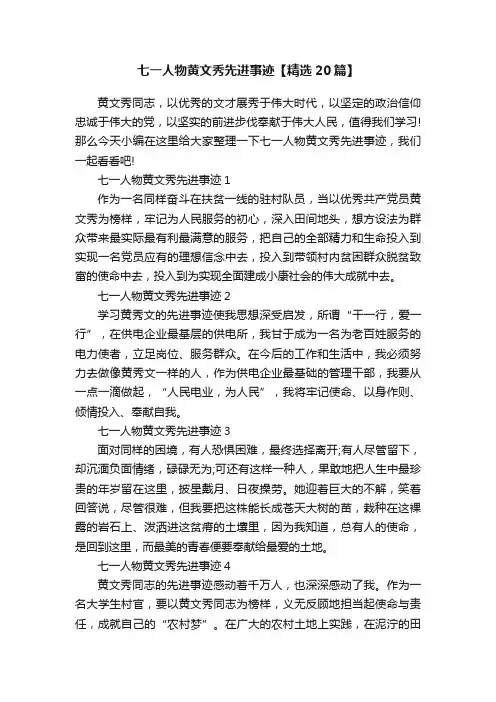 七一人物黄文秀先进事迹【精选20篇】

黄文秀同志，以优秀的文才展秀于伟大时代，以坚定的政治信仰忠诚于伟大的党，以坚实的前进步伐奉献于伟大人民，值得我们学习!那么今天小编在这里给大家整理一下七一人物黄文秀先进事迹，我们一起看看吧!

七一人物黄文秀先进事迹1

作为一名同样奋斗在扶贫一线的驻村队员，当以优秀共产党员黄文秀为榜样，牢记为人民服务的初心，深入田间地头，想方设法为群众带来最实际最有利最满意的服务，把自己的全部精力和生命投入到实现一名党员应有的理想信念中去，投入到带领村内贫困群众脱贫致富的使命中去，投入到为实现全面建成小康社会的伟大成就中去。

七一人物黄文秀先进事迹2

学习黄秀文的先进事迹使我思想深受启发，所谓“干一行，爱一行”，在供电企业最基层的供电所，我甘于成为一名为老百姓服务的电力使者，立足岗位、服务群众。在今后的工作和生活中，我必须努力去做像黄秀文一样的人，作为供电企业最基础的管理干部，我要从一点一滴做起，“人民电业，为人民”，我将牢记使命、以身作则、倾情投入、奉献自我。

七一人物黄文秀先进事迹3

面对同样的困境，有人恐惧困难，最终选择离开;有人尽管留下，却沉湎负面情绪，碌碌无为;可还有这样一种人，果敢地把人生中最珍贵的年岁留在这里，披星戴月、日夜操劳。她迎着巨大的不解，笑着回答说，尽管很难，但我要把这株能长成苍天大树的苗，栽种在这裸露的岩石上、泼洒进这贫瘠的土壤里，因为我知道，总有人的使命，是回到这里，而最美的青春便要奉献给最爱的土地。

七一人物黄文秀先进事迹4

黄文秀同志的先进事迹感动着千万人，也深深感动了我。作为一名大学生村官，要以黄文秀同志为榜样，义无反顾地担当起使命与责任，成就自己的“农村梦”。在广大的农村土地上实践，在泥泞的田